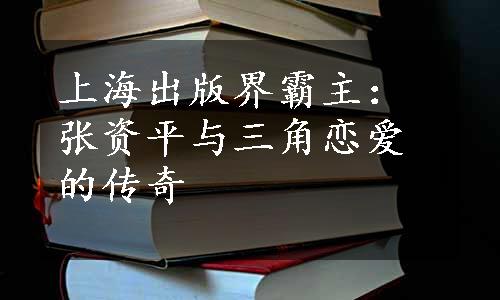 上海出版界霸主：张资平与三角恋爱的传奇